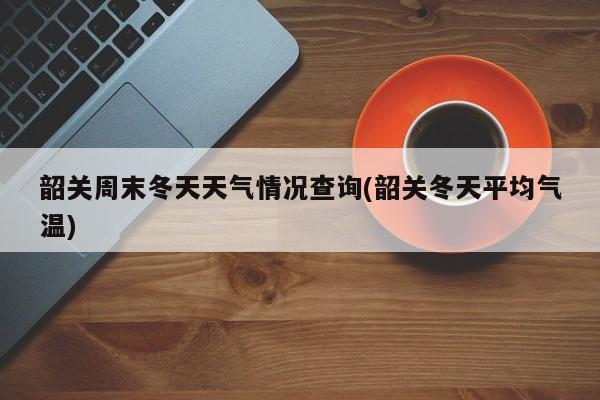 韶关周末冬天天气情况查询(韶关冬天平均气温)